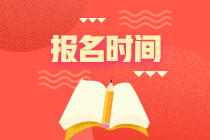 报名时间